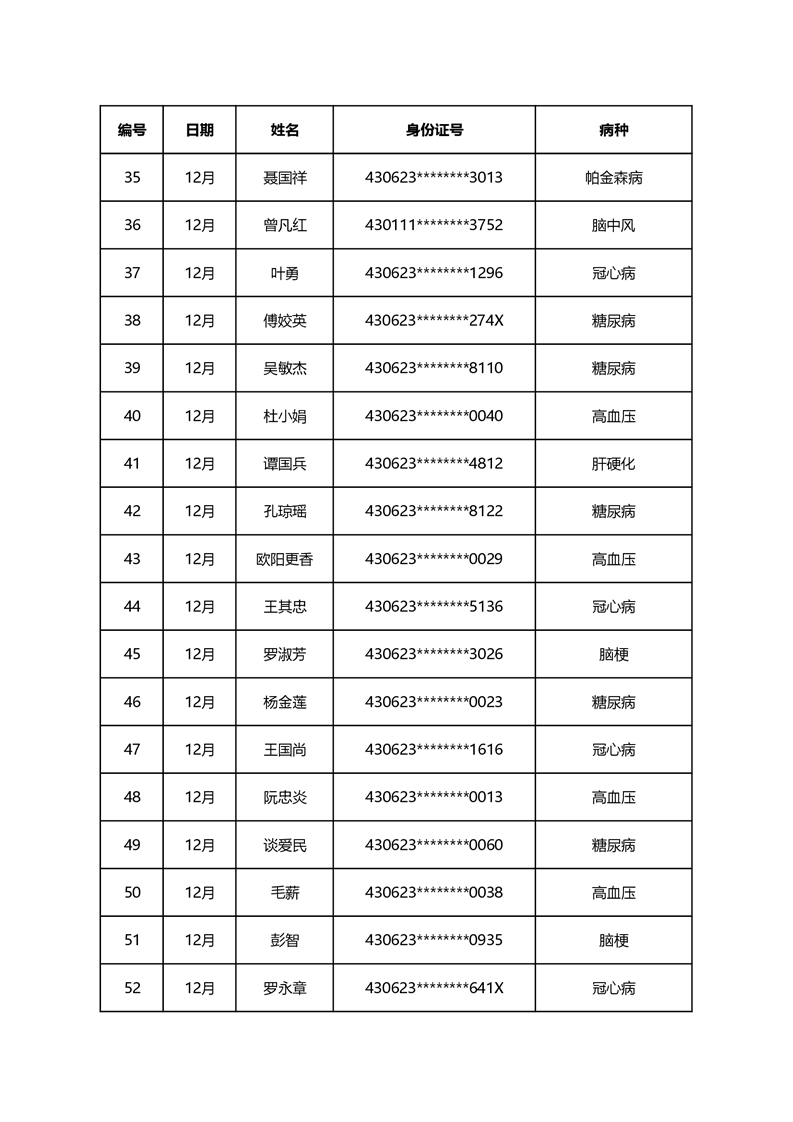 | 编号 | 日期 | 姓名 | 身份证号 | 病种 |
|---|---|---|---|---|
| 35 | 12月 | 聂国祥 | 430623********3013 | 帕金森病 |
| 36 | 12月 | 曾凡红 | 430111********3752 | 脑中风 |
| 37 | 12月 | 叶勇 | 430623********1296 | 冠心病 |
| 38 | 12月 | 傅姣英 | 430623********274X | 糖尿病 |
| 39 | 12月 | 吴敏杰 | 430623********8110 | 糖尿病 |
| 40 | 12月 | 杜小娟 | 430623********0040 | 高血压 |
| 41 | 12月 | 谭国兵 | 430623********4812 | 肝硬化 |
| 42 | 12月 | 孔琼瑶 | 430623********8122 | 糖尿病 |
| 43 | 12月 | 欧阳更香 | 430623********0029 | 高血压 |
| 44 | 12月 | 王其忠 | 430623********5136 | 冠心病 |
| 45 | 12月 | 罗淑芳 | 430623********3026 | 脑梗 |
| 46 | 12月 | 杨金莲 | 430623********0023 | 糖尿病 |
| 47 | 12月 | 王国尚 | 430623********1616 | 冠心病 |
| 48 | 12月 | 阮忠炎 | 430623********0013 | 高血压 |
| 49 | 12月 | 谈爱民 | 430623********0060 | 糖尿病 |
| 50 | 12月 | 毛薪 | 430623********0038 | 高血压 |
| 51 | 12月 | 彭智 | 430623********0935 | 脑梗 |
| 52 | 12月 | 罗永章 | 430623********641X | 冠心病 |